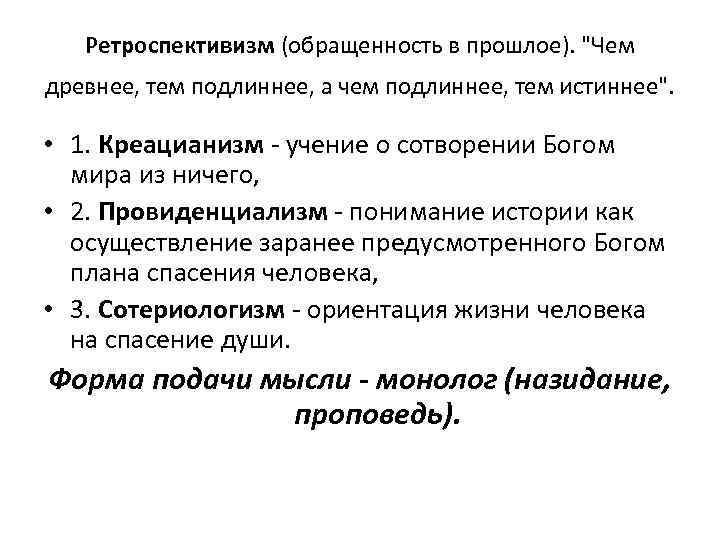 Ретроспективизм (обращенность в прошлое). "Чем древнее, тем подлиннее, а чем подлиннее, тем истиннее".

• 1. Креацианизм - учение о сотворении Богом мира из ничего,
• 2. Провиденциализм - понимание истории как осуществление заранее предусмотренного Богом плана спасения человека,
• 3. Сотериологизм - ориентация жизни человека на спасение души.

Форма подачи мысли - монолог (назидание, проповедь).